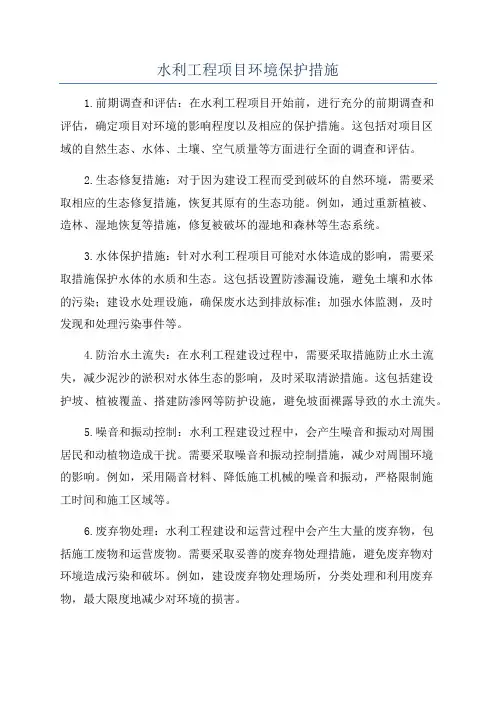 水利工程项目环境保护措施

1.前期调查和评估：在水利工程项目开始前，进行充分的前期调查和评估，确定项目对环境的影响程度以及相应的保护措施。这包括对项目区域的自然生态、水体、土壤、空气质量等方面进行全面的调查和评估。

2.生态修复措施：对于因为建设工程而受到破坏的自然环境，需要采取相应的生态修复措施，恢复其原有的生态功能。例如，通过重新植被、造林、湿地恢复等措施，修复被破坏的湿地和森林等生态系统。

3.水体保护措施：针对水利工程项目可能对水体造成的影响，需要采取措施保护水体的水质和生态。这包括设置防渗漏设施，避免土壤和水体的污染；建设水处理设施，确保废水达到排放标准；加强水体监测，及时发现和处理污染事件等。

4.防治水土流失：在水利工程建设过程中，需要采取措施防止水土流失，减少泥沙的淤积对水体生态的影响，及时采取清淤措施。这包括建设护坡、植被覆盖、搭建防渗网等防护设施，避免坡面裸露导致的水土流失。

5.噪音和振动控制：水利工程建设过程中，会产生噪音和振动对周围居民和动植物造成干扰。需要采取噪音和振动控制措施，减少对周围环境的影响。例如，采用隔音材料、降低施工机械的噪音和振动，严格限制施工时间和施工区域等。

6.废弃物处理：水利工程建设和运营过程中会产生大量的废弃物，包括施工废物和运营废物。需要采取妥善的废弃物处理措施，避免废弃物对环境造成污染和破坏。例如，建设废弃物处理场所，分类处理和利用废弃物，最大限度地减少对环境的损害。